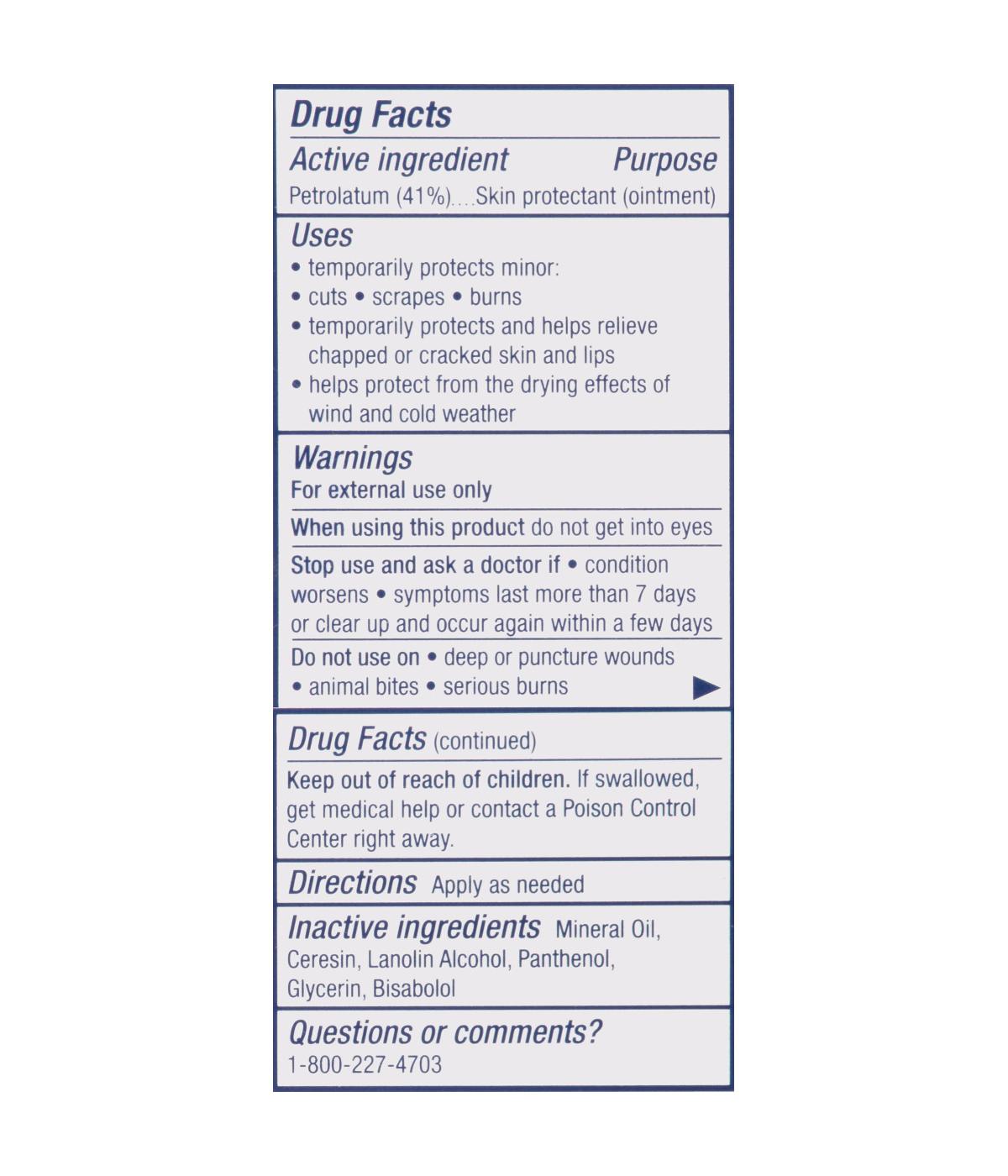 Drug Facts

Active ingredient Purpose
Petrolatum (41%)....Skin protectant (ointment)

Uses
• temporarily protects minor:
• cuts • scrapes • burns
• temporarily protects and helps relieve chapped or cracked skin and lips
• helps protect from the drying effects of wind and cold weather

Warnings
For external use only

When using this product do not get into eyes

Stop use and ask a doctor if • condition worsens • symptoms last more than 7 days or clear up and occur again within a few days

Do not use on • deep or puncture wounds • animal bites • serious burns

Drug Facts (continued)

Keep out of reach of children. If swallowed, get medical help or contact a Poison Control Center right away.

Directions Apply as needed

Inactive ingredients Mineral Oil, Ceresin, Lanolin Alcohol, Panthenol, Glycerin, Bisabolol

Questions or comments?
1-800-227-4703